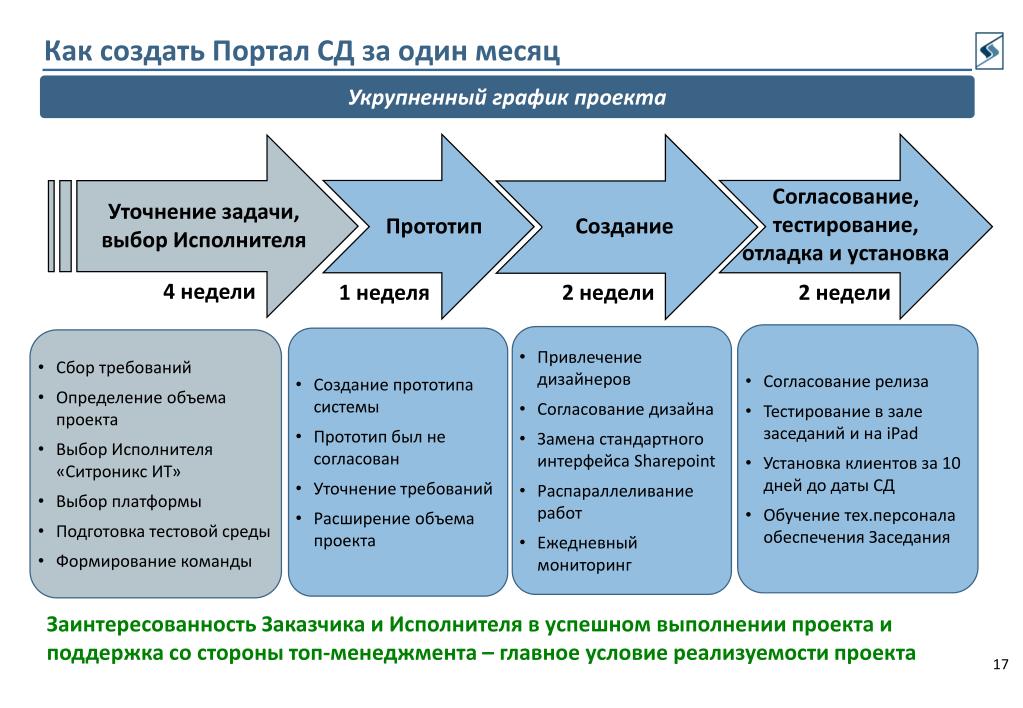 Как создать Портал СД за один месяц

Укрупненный график проекта

Уточнение задачи, выбор Исполнителя

4 недели

Прототип

1 неделя

Создание

2 недели

Согласование, тестирование, отладка и установка

2 недели

• Сбор требований
• Определение объема проекта
• Выбор Исполнителя «Ситроникс ИТ»
• Выбор платформы
• Подготовка тестовой среды
• Формирование команды

• Создание прототипа системы
• Прототип был не согласован
• Уточнение требований
• Расширение объема проекта

• Привлечение дизайнеров
• Согласование дизайна
• Замена стандартного интерфейса Sharepoint
• Распараллеливание работ
• Ежедневный мониторинг

• Согласование релиза
• Тестирование в зале заседаний и на iPad
• Установка клиентов за 10 дней до даты СД
• Обучение тех.персонала обеспечения Заседания

Заинтересованность Заказчика и Исполнителя в успешном выполнении проекта и поддержка со стороны топ-менеджмента – главное условие реализуемости проекта

17